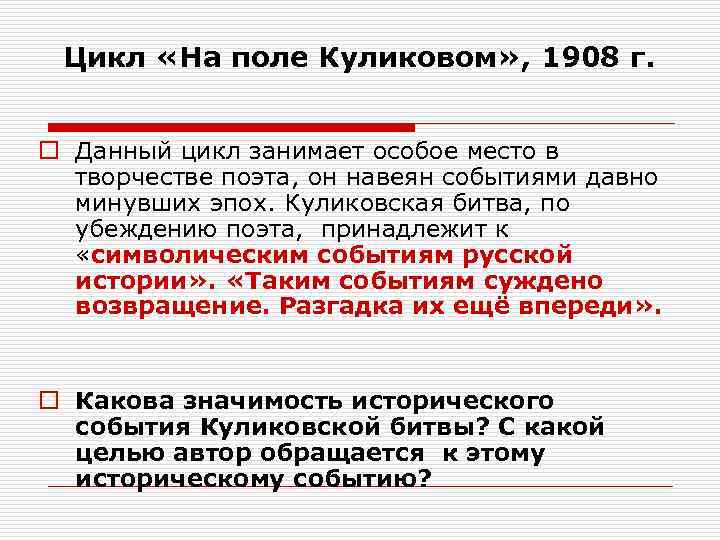 Цикл «На поле Куликовом», 1908 г.

Данный цикл занимает особое место в творчестве поэта, он навеян событиями давно минувших эпох. Куликовская битва, по убеждению поэта, принадлежит к «символическим событиям русской истории». «Таким событиям суждено возвращение. Разгадка их ещё впереди».

Какова значимость исторического события Куликовской битвы? С какой целью автор обращается к этому историческому событию?